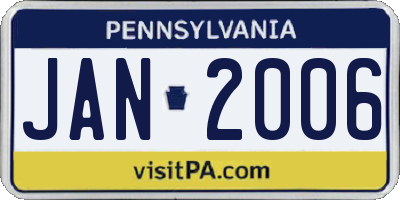 PENNSYLVANIA

JAN 2006

visitPA.com